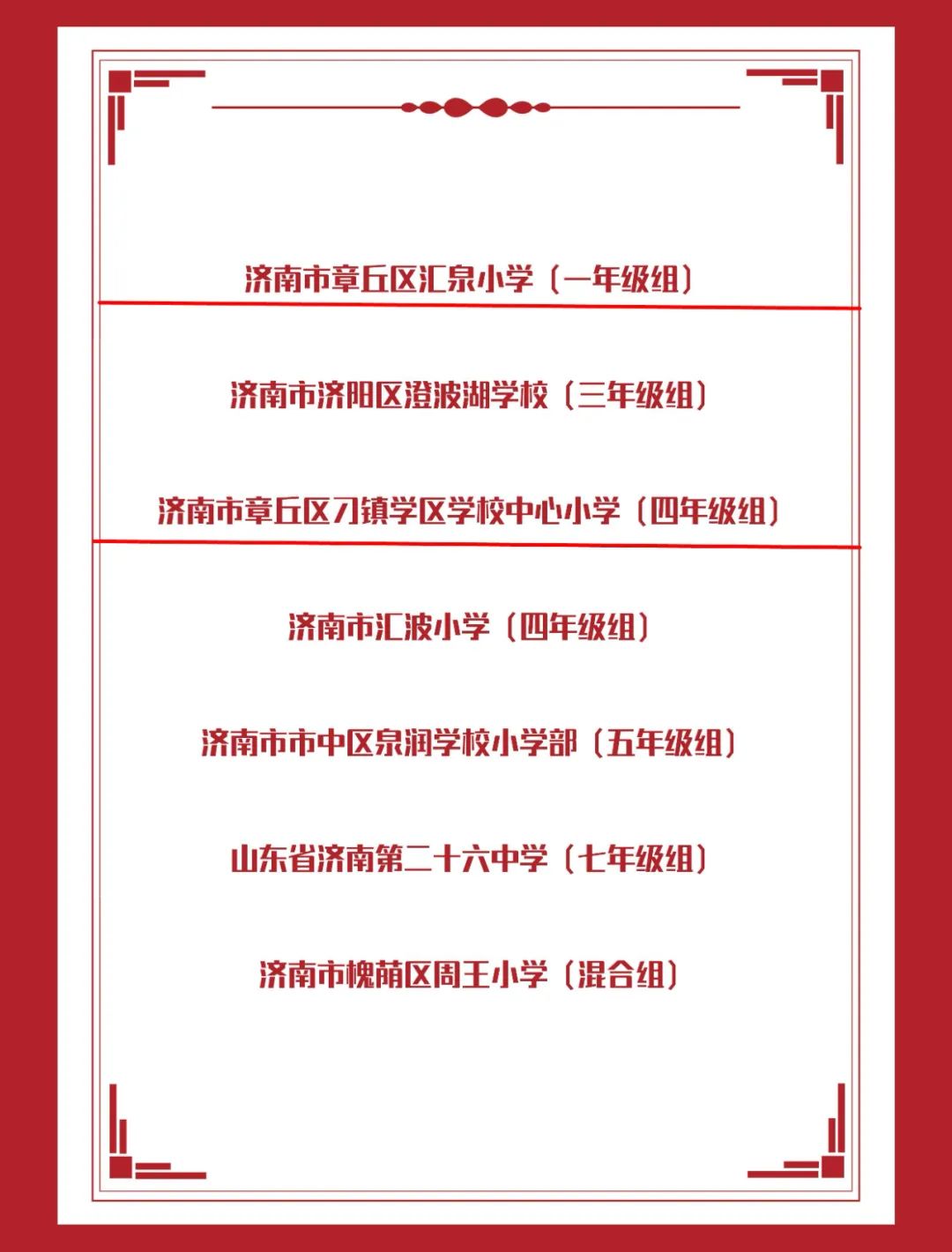 济南市章丘区汇泉小学（一年级组）

济南市济阳区澄波湖学校（三年级组）

济南市章丘区刁镇学区学校中心小学（四年级组）

济南市汇波小学（四年级组）

济南市市中区泉润学校小学部（五年级组）

山东省济南第二十六中学（七年级组）

济南市槐荫区周王小学（混合组）